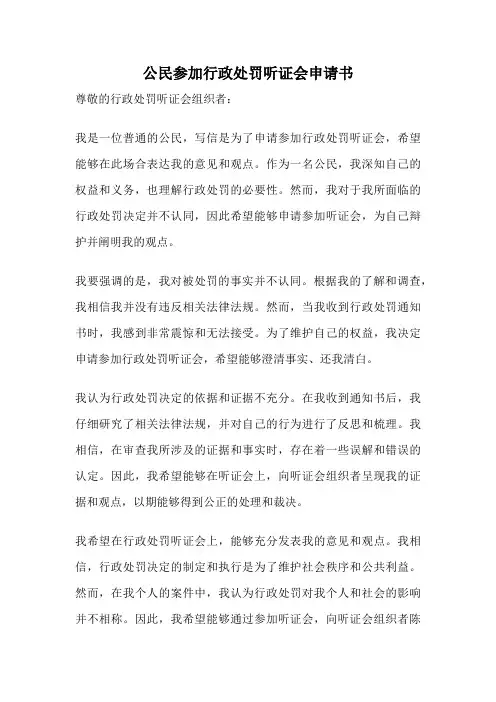 公民参加行政处罚听证会申请书

尊敬的行政处罚听证会组织者：

我是一位普通的公民，写信是为了申请参加行政处罚听证会，希望能够在此场合表达我的意见和观点。作为一名公民，我深知自己的权益和义务，也理解行政处罚的必要性。然而，我对于我所面临的行政处罚决定并不认同，因此希望能够申请参加听证会，为自己辩护并阐明我的观点。

我要强调的是，我对被处罚的事实并不认同。根据我的了解和调查，我相信我并没有违反相关法律法规。然而，当我收到行政处罚通知书时，我感到非常震惊和无法接受。为了维护自己的权益，我决定申请参加行政处罚听证会，希望能够澄清事实、还我清白。

我认为行政处罚决定的依据和证据不充分。在我收到通知书后，我仔细研究了相关法律法规，并对自己的行为进行了反思和梳理。我相信，在审查我所涉及的证据和事实时，存在着一些误解和错误的认定。因此，我希望能够在听证会上，向听证会组织者呈现我的证据和观点，以期能够得到公正的处理和裁决。

我希望在行政处罚听证会上，能够充分发表我的意见和观点。我相信，行政处罚决定的制定和执行是为了维护社会秩序和公共利益。然而，在我个人的案件中，我认为行政处罚对我个人和社会的影响并不相称。因此，我希望能够通过参加听证会，向听证会组织者陈